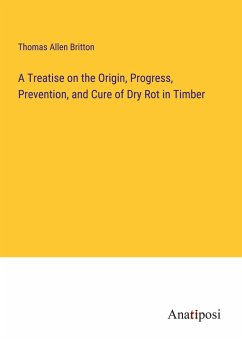 Thomas Allen Britton

A Treatise on the Origin, Progress, Prevention, and Cure of Dry Rot in Timber

Anatiposi